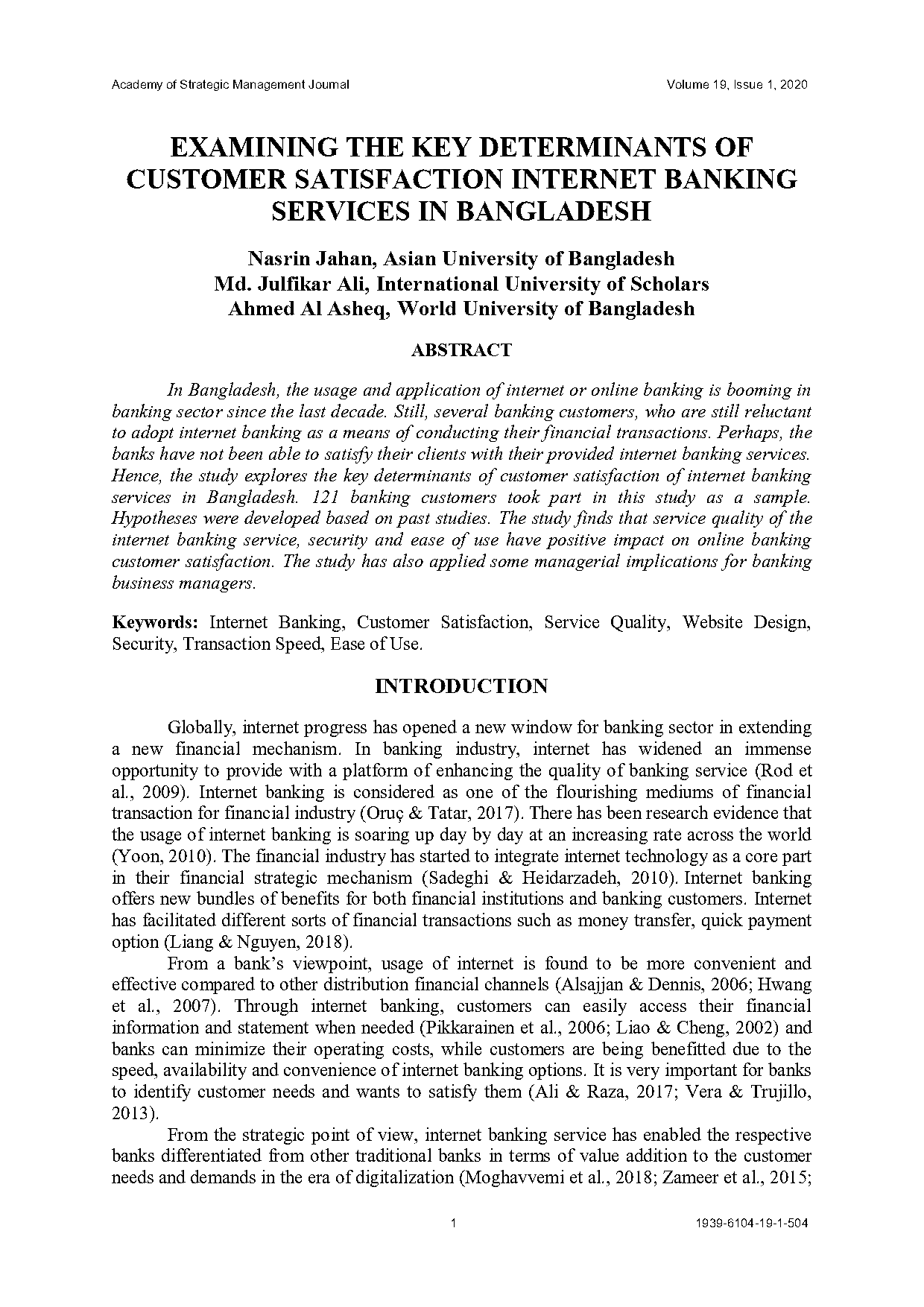 Academy of Strategic Management Journal Volume 19, Issue 1, 2020

EXAMINING THE KEY DETERMINANTS OF CUSTOMER SATISFACTION INTERNET BANKING SERVICES IN BANGLADESH

Nasrin Jahan, Asian University of Bangladesh
Md. Julfikar Ali, International University of Scholars
Ahmed Al Asheq, World University of Bangladesh

ABSTRACT

In Bangladesh, the usage and application of internet or online banking is booming in banking sector since the last decade. Still, several banking customers, who are still reluctant to adopt internet banking as a means of conducting their financial transactions. Perhaps, the banks have not been able to satisfy their clients with their provided internet banking services. Hence, the study explores the key determinants of customer satisfaction of internet banking services in Bangladesh. 121 banking customers took part in this study as a sample. Hypotheses were developed based on past studies. The study finds that service quality of the internet banking service, security and ease of use have positive impact on online banking customer satisfaction. The study has also applied some managerial implications for banking business managers.

Keywords: Internet Banking, Customer Satisfaction, Service Quality, Website Design, Security, Transaction Speed, Ease of Use.

INTRODUCTION

Globally, internet progress has opened a new window for banking sector in extending a new financial mechanism. In banking industry, internet has widened an immense opportunity to provide with a platform of enhancing the quality of banking service (Rod et al., 2009). Internet banking is considered as one of the flourishing mediums of financial transaction for financial industry (Oruç & Tatar, 2017). There has been research evidence that the usage of internet banking is soaring up day by day at an increasing rate across the world (Yoon, 2010). The financial industry has started to integrate internet technology as a core part in their financial strategic mechanism (Sadeghi & Heidarzadeh, 2010). Internet banking offers new bundles of benefits for both financial institutions and banking customers. Internet has facilitated different sorts of financial transactions such as money transfer, quick payment option (Liang & Nguyen, 2018).

From a bank's viewpoint, usage of internet is found to be more convenient and effective compared to other distribution financial channels (Alsajjan & Dennis, 2006; Hwang et al., 2007). Through internet banking, customers can easily access their financial information and statement when needed (Pikkarainen et al., 2006; Liao & Cheng, 2002) and banks can minimize their operating costs, while customers are being benefitted due to the speed, availability and convenience of internet banking options. It is very important for banks to identify customer needs and wants to satisfy them (Ali & Raza, 2017; Vera & Trujillo, 2013).

From the strategic point of view, internet banking service has enabled the respective banks differentiated from other traditional banks in terms of value addition to the customer needs and demands in the era of digitalization (Moghavvemi et al., 2018; Zameer et al., 2015;

1 1939-6104-19-1-504